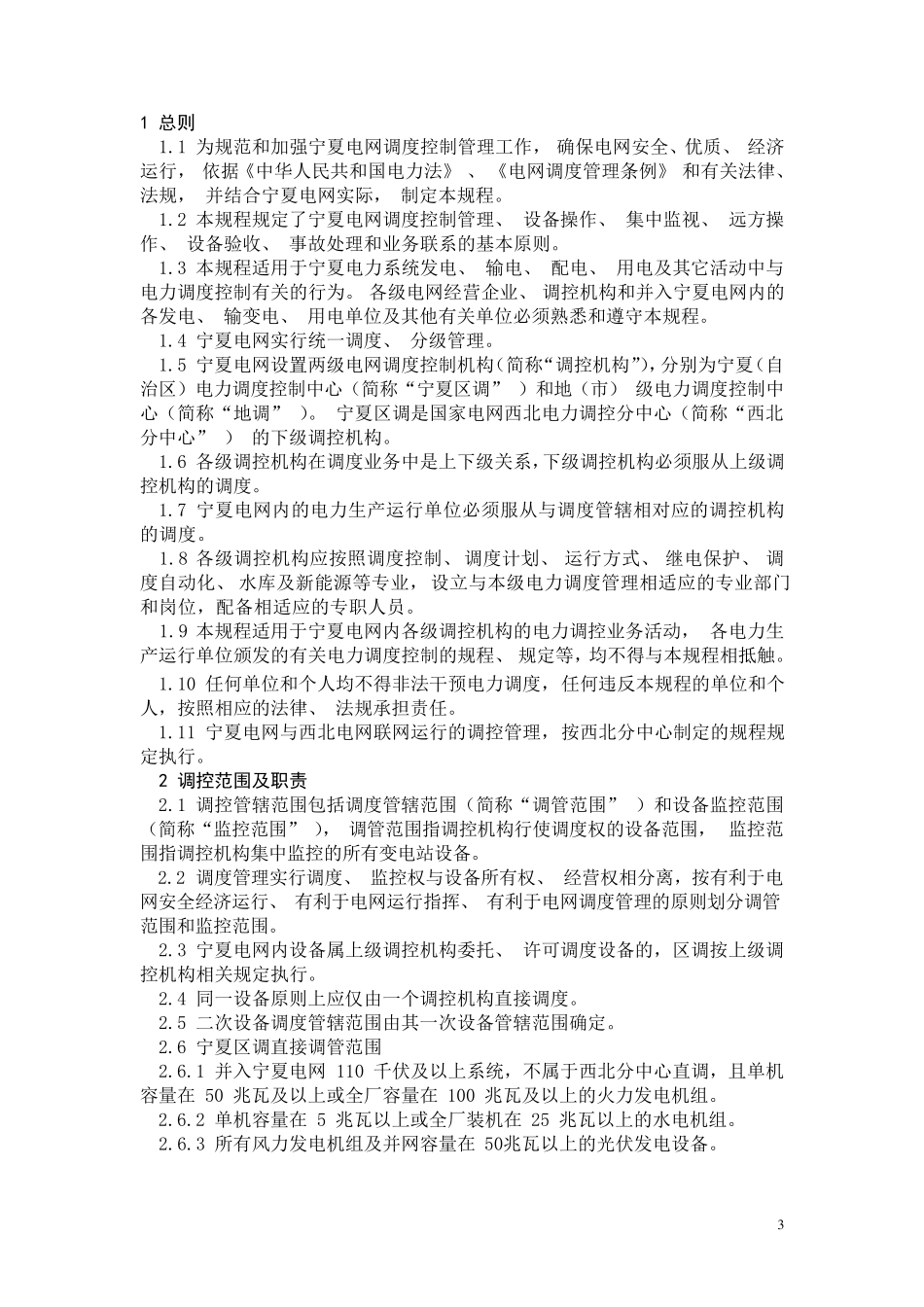 1 总则

1.1 为规范和加强宁夏电网调度控制管理工作， 确保电网安全、优质、 经济运行， 依据《中华人民共和国电力法》 、《电网调度管理条例》 和有关法律、法规， 并结合宁夏电网实际， 制定本规程。

1.2 本规程规定了宁夏电网调度控制管理、 设备操作、 集中监视、 远方操作、 设备验收、 事故处理和业务联系的基本原则。

1.3 本规程适用于宁夏电力系统发电、 输电、 配电、 用电及其它活动中与电力调度控制有关的行为。 各级电网经营企业、 调控机构和并入宁夏电网内的各发电、 输变电、 用电单位及其他有关单位必须熟悉和遵守本规程。

1.4 宁夏电网实行统一调度、 分级管理。

1.5 宁夏电网设置两级电网调度控制机构（简称“调控机构”），分别为宁夏（自治区）电力调度控制中心（简称“宁夏区调” ）和地（市） 级电力调度控制中心（简称“地调” ）。 宁夏区调是国家电网西北电力调控分中心（简称“西北分中心” ） 的下级调控机构。

1.6 各级调控机构在调度业务中是上下级关系，下级调控机构必须服从上级调控机构的调度。

1.7 宁夏电网内的电力生产运行单位必须服从与调度管辖相对应的调控机构的调度。

1.8 各级调控机构应按照调度控制、 调度计划、 运行方式、 继电保护、 调度自动化、 水库及新能源等专业， 设立与本级电力调度管理相适应的专业部门和岗位，配备相适应的专职人员。

1.9 本规程适用于宁夏电网内各级调控机构的电力调控业务活动， 各电力生产运行单位颁发的有关电力调度控制的规程、 规定等，均不得与本规程相抵触。

1.10 任何单位和个人均不得非法干预电力调度，任何违反本规程的单位和个人，按照相应的法律、 法规承担责任。

1.11 宁夏电网与西北电网联网运行的调控管理，按西北分中心制定的规程规定执行。

2 调控范围及职责

2.1 调控管辖范围包括调度管辖范围（简称“调管范围” ）和设备监控范围（简称“监控范围” ）， 调管范围指调控机构行使调度权的设备范围， 监控范围指调控机构集中监控的所有变电站设备。

2.2 调度管理实行调度、 监控权与设备所有权、 经营权相分离，按有利于电网安全经济运行、 有利于电网运行指挥、 有利于电网调度管理的原则划分调管范围和监控范围。

2.3 宁夏电网内设备属上级调控机构委托、 许可调度设备的，区调按上级调控机构相关规定执行。

2.4 同一设备原则上应仅由一个调控机构直接调度。

2.5 二次设备调度管辖范围由其一次设备管辖范围确定。

2.6 宁夏区调直接调管范围

2.6.1 并入宁夏电网 110 千伏及以上系统，不属于西北分中心直调，且单机容量在 50 兆瓦及以上或全厂容量在 100 兆瓦及以上的火力发电机组。

2.6.2 单机容量在 5 兆瓦以上或全厂装机在 25 兆瓦以上的水电机组。

2.6.3 所有风力发电机组及并网容量在 50兆瓦以上的光伏发电设备。

3